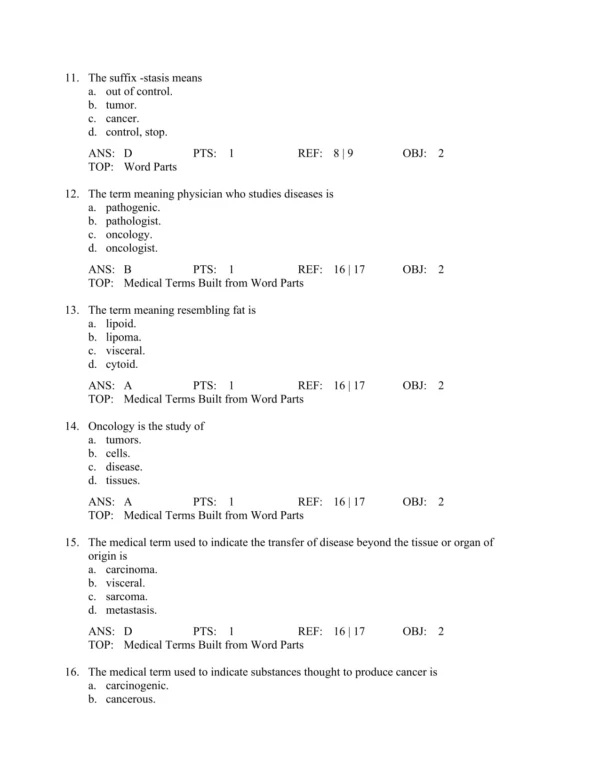 11. The suffix -stasis means
a. out of control.
b. tumor.
c. cancer.
d. control, stop.

ANS: D PTS: 1 REF: 8 | 9 OBJ: 2
TOP: Word Parts

12. The term meaning physician who studies diseases is
a. pathogenic.
b. pathologist.
c. oncology.
d. oncologist.

ANS: B PTS: 1 REF: 16 | 17 OBJ: 2
TOP: Medical Terms Built from Word Parts

13. The term meaning resembling fat is
a. lipoid.
b. lipoma.
c. visceral.
d. cytoid.

ANS: A PTS: 1 REF: 16 | 17 OBJ: 2
TOP: Medical Terms Built from Word Parts

14. Oncology is the study of
a. tumors.
b. cells.
c. disease.
d. tissues.

ANS: A PTS: 1 REF: 16 | 17 OBJ: 2
TOP: Medical Terms Built from Word Parts

15. The medical term used to indicate the transfer of disease beyond the tissue or organ of origin is
a. carcinoma.
b. visceral.
c. sarcoma.
d. metastasis.

ANS: D PTS: 1 REF: 16 | 17 OBJ: 2
TOP: Medical Terms Built from Word Parts

16. The medical term used to indicate substances thought to produce cancer is
a. carcinogenic.
b. cancerous.